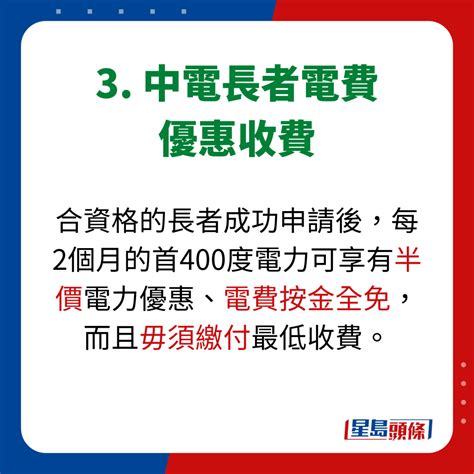 3. 中電長者電費優惠收費

合資格的長者成功申請後，每2個月的首400度電力可享有半價電力優惠、電費按金全免，而且毋須繳付最低收費。

星島頭條